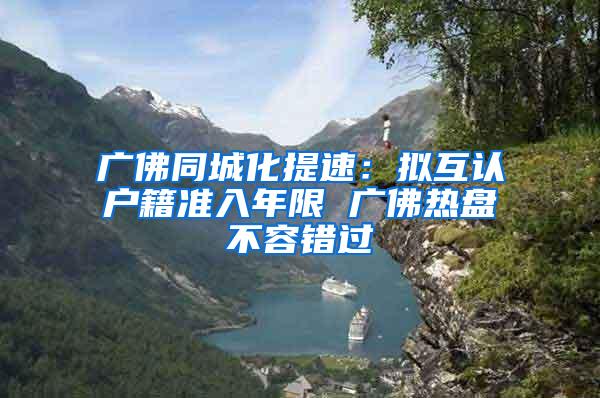 广佛同城化提速：拟互认户籍准入年限 广佛热盘不容错过